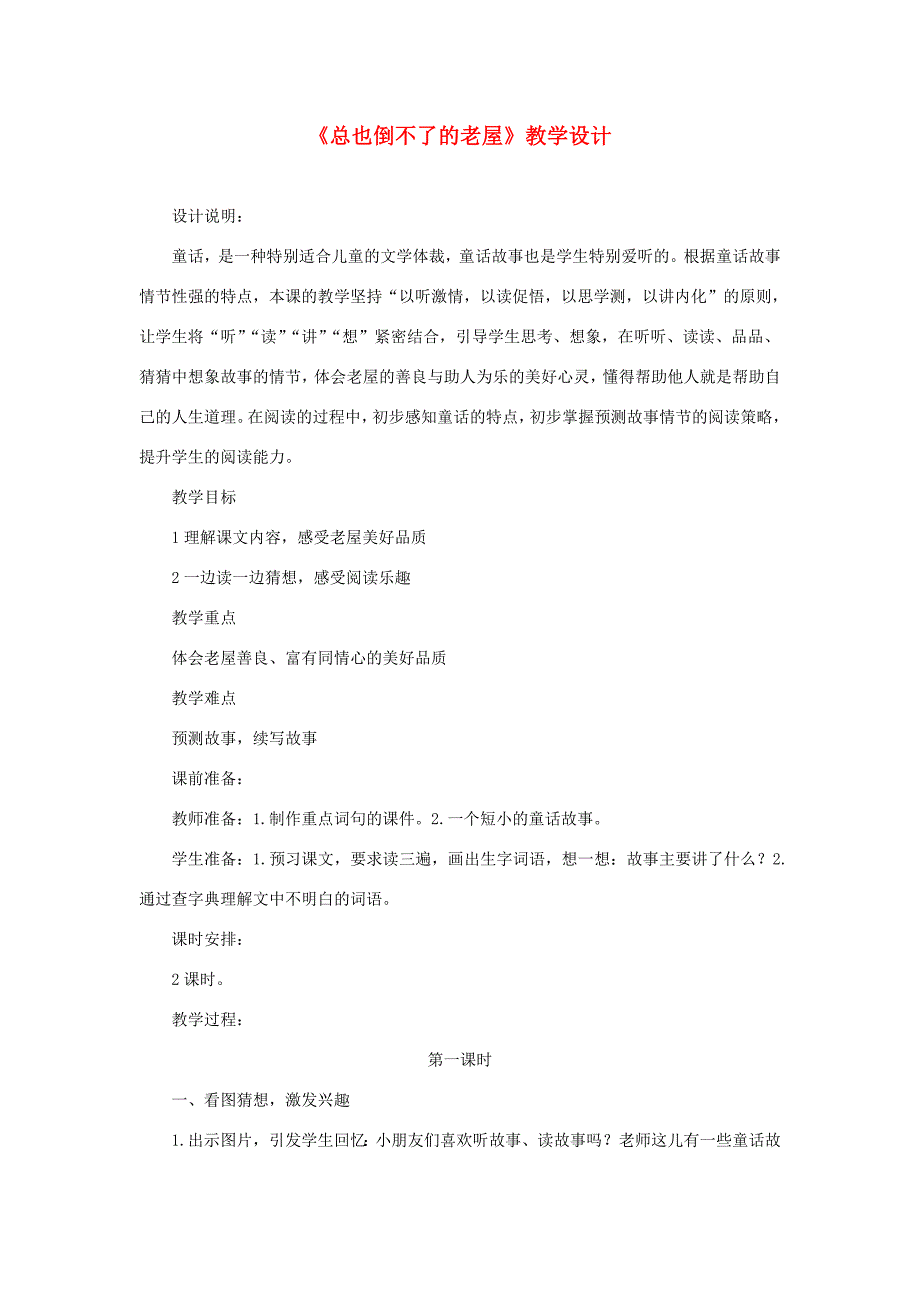 《总也倒不了的老屋》教学设计

设计说明：

童话，是一种特别适合儿童的文学体裁，童话故事也是学生特别爱听的。根据童话故事情节性强的特点，本课的教学坚持“以听激情，以读促悟，以思学测，以讲内化”的原则，让学生将“听”“读”“讲”“想”紧密结合，引导学生思考、想象，在听听、读读、品品、猜猜中想象故事的情节，体会老屋的善良与助人为乐的美好心灵，懂得帮助他人就是帮助自己的人生道理。在阅读的过程中，初步感知童话的特点，初步掌握预测故事情节的阅读策略，提升学生的阅读能力。

教学目标

1 理解课文内容，感受老屋美好品质

2 一边读一边猜想，感受阅读乐趣

教学重点

体会老屋善良、富有同情心的美好品质

教学难点

预测故事，续写故事

课前准备：

教师准备：1.制作重点词句的课件。2.一个短小的童话故事。

学生准备：1.预习课文，要求读三遍，画出生字词语，想一想：故事主要讲了什么？2.通过查字典理解文中不明白的词语。

课时安排：

2 课时。

教学过程：

第一课时

一、看图猜想，激发兴趣

1.出示图片，引发学生回忆：小朋友们喜欢听故事、读故事吗？老师这儿有一些童话故